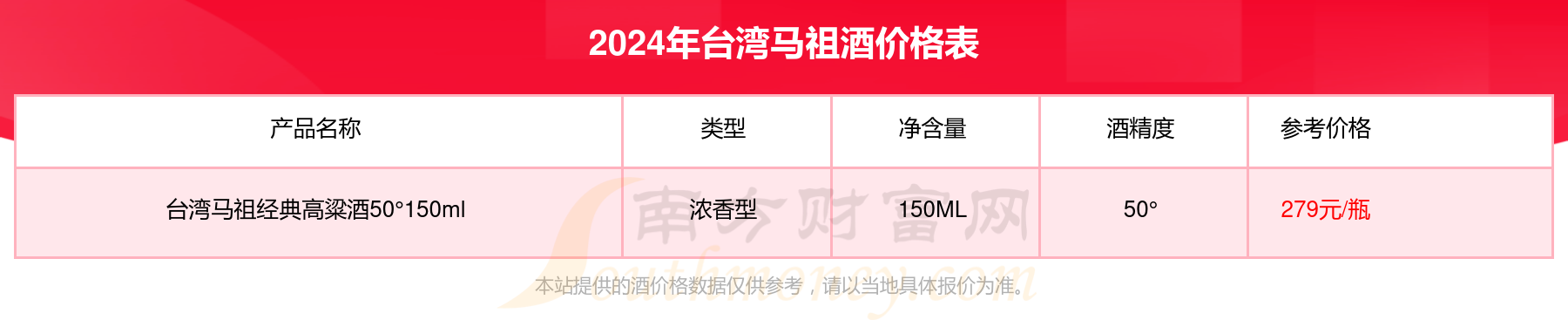 2024年台湾马祖酒价格表

| 产品名称 | 类型 | 净含量 | 酒精度 | 参考价格 |
|---|---|---|---|---|
| 台湾马祖经典高粱酒50°150ml | 浓香型 | 150ML | 50° | 279元/瓶 |

南方财富网
Southmoney.com

本站提供的酒价格数据仅供参考，请以当地具体报价为准。